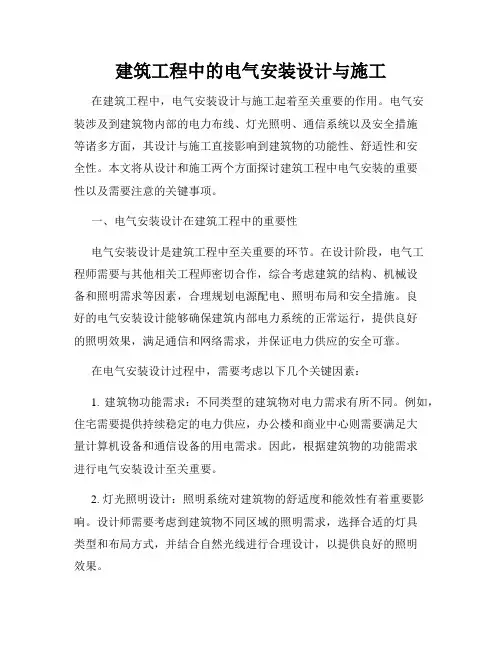 建筑工程中的电气安装设计与施工

在建筑工程中，电气安装设计与施工起着至关重要的作用。电气安装涉及到建筑物内部的电力布线、灯光照明、通信系统以及安全措施等诸多方面，其设计与施工直接影响到建筑物的功能性、舒适性和安全性。本文将从设计和施工两个方面探讨建筑工程中电气安装的重要性以及需要注意的关键事项。

一、电气安装设计在建筑工程中的重要性

电气安装设计是建筑工程中至关重要的环节。在设计阶段，电气工程师需要与其他相关工程师密切合作，综合考虑建筑的结构、机械设备和照明需求等因素，合理规划电源配电、照明布局和安全措施。良好的电气安装设计能够确保建筑内部电力系统的正常运行，提供良好的照明效果，满足通信和网络需求，并保证电力供应的安全可靠。

在电气安装设计过程中，需要考虑以下几个关键因素：

1. 建筑物功能需求：不同类型的建筑物对电力需求有所不同。例如，住宅需要提供持续稳定的电力供应，办公楼和商业中心则需要满足大量计算机设备和通信设备的用电需求。因此，根据建筑物的功能需求进行电气安装设计至关重要。

2. 灯光照明设计：照明系统对建筑物的舒适度和能效性有着重要影响。设计师需要考虑到建筑物不同区域的照明需求，选择合适的灯具类型和布局方式，并结合自然光线进行合理设计，以提供良好的照明效果。